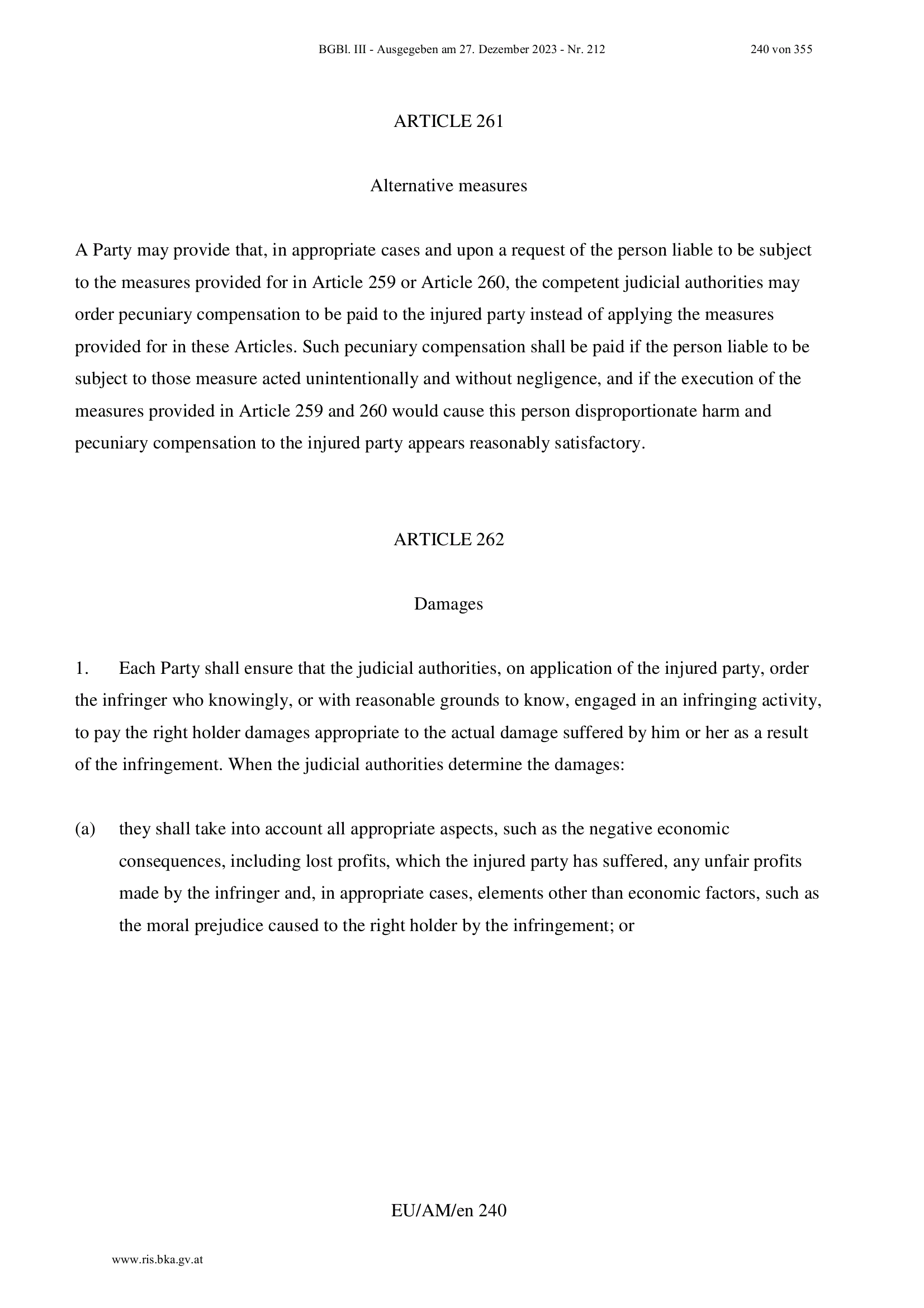 BGBl. III - Ausgegeben am 27. Dezember 2023 - Nr. 212 240 von 355

ARTICLE 261

Alternative measures

A Party may provide that, in appropriate cases and upon a request of the person liable to be subject to the measures provided for in Article 259 or Article 260, the competent judicial authorities may order pecuniary compensation to be paid to the injured party instead of applying the measures provided for in these Articles. Such pecuniary compensation shall be paid if the person liable to be subject to those measure acted unintentionally and without negligence, and if the execution of the measures provided in Article 259 and 260 would cause this person disproportionate harm and pecuniary compensation to the injured party appears reasonably satisfactory.

ARTICLE 262

Damages

1. Each Party shall ensure that the judicial authorities, on application of the injured party, order the infringer who knowingly, or with reasonable grounds to know, engaged in an infringing activity, to pay the right holder damages appropriate to the actual damage suffered by him or her as a result of the infringement. When the judicial authorities determine the damages:

(a) they shall take into account all appropriate aspects, such as the negative economic consequences, including lost profits, which the injured party has suffered, any unfair profits made by the infringer and, in appropriate cases, elements other than economic factors, such as the moral prejudice caused to the right holder by the infringement; or

EU/AM/en 240

www.ris.bka.gv.at